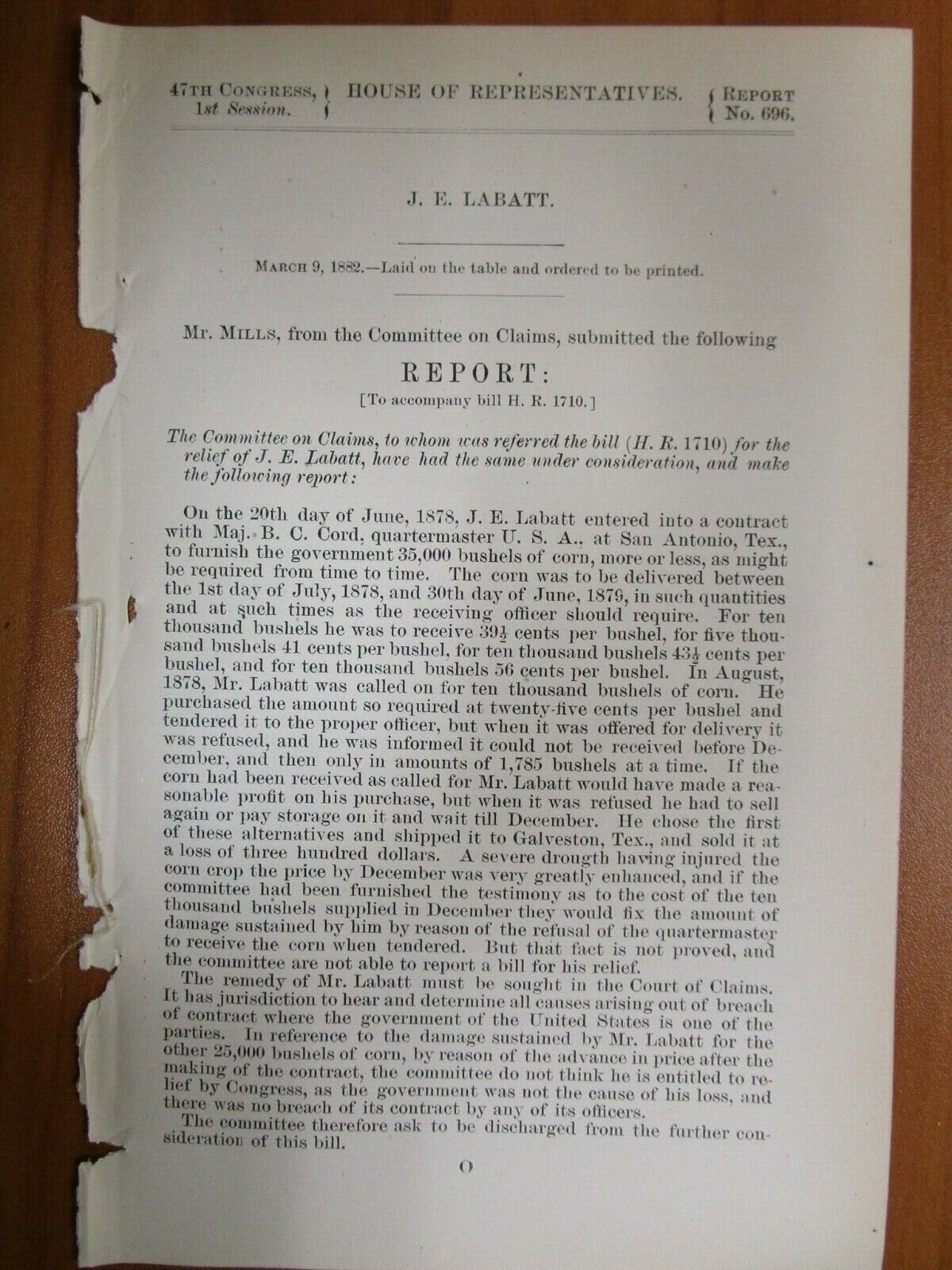 47TH CONGRESS, 1st Session. HOUSE OF REPRESENTATIVES. REPORT No. 696.

J. E. LABATT.

MARCH 9, 1882.—Laid on the table and ordered to be printed.

Mr. MILLS, from the Committee on Claims, submitted the following

REPORT:

[To accompany bill H. R. 1710.]

The Committee on Claims, to whom was referred the bill (H. R. 1710) for the relief of J. E. Labatt, have had the same under consideration, and make the following report:

On the 20th day of June, 1878, J. E. Labatt entered into a contract with Maj. B. C. Cord, quartermaster U. S. A., at San Antonio, Tex., to furnish the government 35,000 bushels of corn, more or less, as might be required from time to time. The corn was to be delivered between the 1st day of July, 1878, and 30th day of June, 1879, in such quantities and at such times as the receiving officer should require. For ten thousand bushels he was to receive $39\frac{1}{2}$ cents per bushel, for five thousand bushels 41 cents per bushel, for ten thousand bushels $43\frac{1}{2}$ cents per bushel, and for ten thousand bushels 56 cents per bushel. In August, 1878, Mr. Labatt was called on for ten thousand bushels of corn. He purchased the amount so required at twenty-five cents per bushel and tendered it to the proper officer, but when it was offered for delivery it was refused, and he was informed it could not be received before December, and then only in amounts of 1,785 bushels at a time. If the corn had been received as called for Mr. Labatt would have made a reasonable profit on his purchase, but when it was refused he had to sell again or pay storage on it and wait till December. He chose the first of these alternatives and shipped it to Galveston, Tex., and sold it at a loss of three hundred dollars. A severe drougth having injured the corn crop the price by December was very greatly enhanced, and if the committee had been furnished the testimony as to the cost of the ten thousand bushels supplied in December they would fix the amount of damage sustained by him by reason of the refusal of the quartermaster to receive the corn when tendered. But that fact is not proved, and the committee are not able to report a bill for his relief.

The remedy of Mr. Labatt must be sought in the Court of Claims. It has jurisdiction to hear and determine all causes arising out of breach of contract where the government of the United States is one of the parties. In reference to the damage sustained by Mr. Labatt for the other 25,000 bushels of corn, by reason of the advance in price after the making of the contract, the committee do not think he is entitled to relief by Congress, as the government was not the cause of his loss, and there was no breach of its contract by any of its officers.

The committee therefore ask to be discharged from the further consideration of this bill.

O